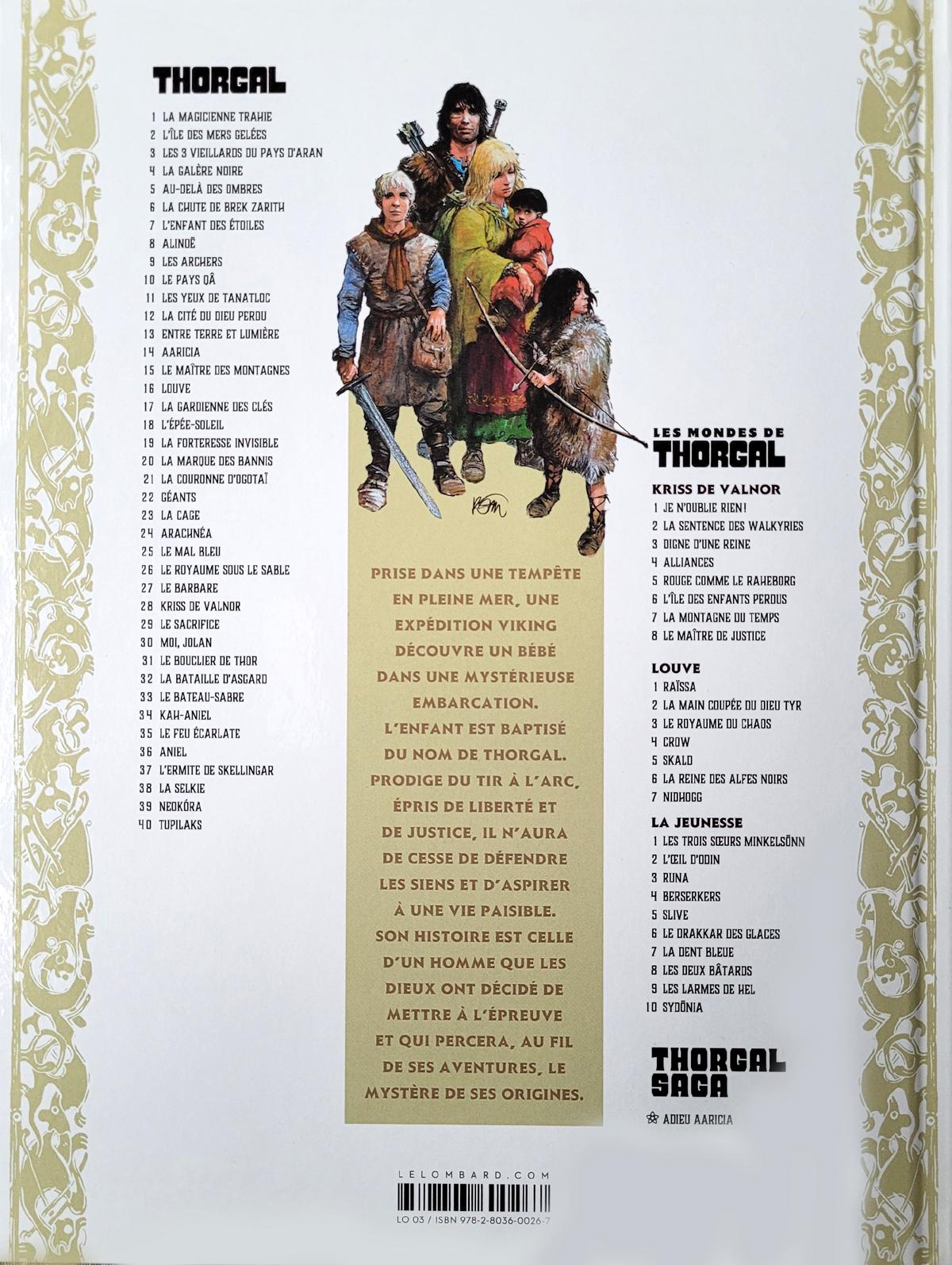 THORGAL

1 LA MAGICIENNE TRAHIE
2 L'ÎLE DES MERS GELÉES
3 LES 3 VIEILLARDS DU PAYS D'ARAN
4 LA GALÈRE NOIRE
5 AU-DELÀ DES OMBRES
6 LA CHUTE DE BREK ZARITH
7 L'ENFANT DES ÉTOILES
8 ALINOË
9 LES ARCHERS
10 LE PAYS QÂ
11 LES YEUX DE TANATLOC
12 LA CITÉ DU DIEU PERDU
13 ENTRE TERRE ET LUMIÈRE
14 AARICIA
15 LE MAÎTRE DES MONTAGNES
16 LOUVE
17 LA GARDIENNE DES CLÉS
18 L'ÉPÉE-SOLEIL
19 LA FORTERESSE INVISIBLE
20 LA MARQUE DES BANNIS
21 LA COURONNE D'OGOTAÏ
22 GÉANTS
23 LA CAGE
24 ARACHNÉA
25 LE MAL BLEU
26 LE ROYAUME SOUS LE SABLE
27 LE BARBARE
28 KRISS DE VALNOR
29 LE SACRIFICE
30 MOI, JOLAN
31 LE BOUCLIER DE THOR
32 LA BATAILLE D'ASGARD
33 LE BATEAU-SABRE
34 KAH-ANIEL
35 LE FEU ÉCARLATE
36 ANIEL
37 L'ERMITE DE SKELLINGAR
38 LA SELKIE
39 NEOKÓRA
40 TUPILAKS

PRISE DANS UNE TEMPÊTE EN PLEINE MER, UNE EXPÉDITION VIKING DÉCOUVRE UN BÉBÉ DANS UNE MYSTÉRIEUSE EMBARCATION. L'ENFANT EST BAPTISÉ DU NOM DE THORGAL. PRODIGE DU TIR À L'ARC, ÉPRIS DE LIBERTÉ ET DE JUSTICE, IL N'AURA DE CESSE DE DÉFENDRE LES SIENS ET D'ASPIRER À UNE VIE PAISIBLE. SON HISTOIRE EST CELLE D'UN HOMME QUE LES DIEUX ONT DÉCIDÉ DE METTRE À L'ÉPREUVE ET QUI PERCERA, AU FIL DE SES AVENTURES, LE MYSTÈRE DE SES ORIGINES.

LES MONDES DE
THORGAL

KRISS DE VALNOR
1 JE N'OUBLIE RIEN!
2 LA SENTENCE DES WALKYRIES
3 DIGNE D'UNE REINE
4 ALLIANCES
5 ROUGE COMME LE RAHEBORG
6 L'ÎLE DES ENFANTS PERDUS
7 LA MONTAGNE DU TEMPS
8 LE MAÎTRE DE JUSTICE

LOUVE
1 RAÏSSA
2 LA MAIN COUPÉE DU DIEU TYR
3 LE ROYAUME DU CHAOS
4 CROW
5 SKALD
6 LA REINE DES ALFES NOIRS
7 NIDHOGG

LA JEUNESSE
1 LES TROIS SŒURS MINKELSÖNN
2 L'ŒIL D'ODIN
3 RUNA
4 BERSERKERS
5 SLIVE
6 LE DRAKKAR DES GLACES
7 LA DENT BLEUE
8 LES DEUX BÂTARDS
9 LES LARMES DE HEL
10 SYDÖNIA

THORGAL
SAGA
ADIEU AARICIA

LELOMBARD.COM
LO 03 / ISBN 978-2-8036-0026-7